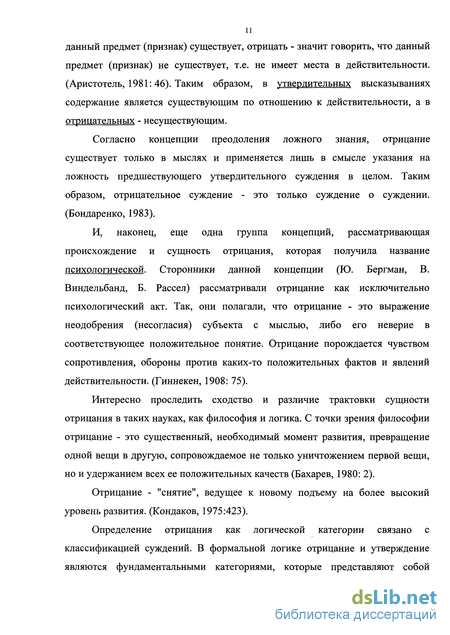 11

данный предмет (признак) существует, отрицать - значит говорить, что данный предмет (признак) не существует, т.е. не имеет места в действительности. (Аристотель, 1981: 46). Таким образом, в утвердительных высказываниях содержание является существующим по отношению к действительности, а в отрицательных - несуществующим.

Согласно концепции преодоления ложного знания, отрицание существует только в мыслях и применяется лишь в смысле указания на ложность предшествующего утвердительного суждения в целом. Таким образом, отрицательное суждение - это только суждение о суждении. (Бондаренко, 1983).

И, наконец, еще одна группа концепций, рассматривающая происхождение и сущность отрицания, которая получила название психологической. Сторонники данной концепции (Ю. Бергман, В. Виндельбанд, Б. Рассел) рассматривали отрицание как исключительно психологический акт. Так, они полагали, что отрицание - это выражение неодобрения (несогласия) субъекта с мыслью, либо его неверие в соответствующее положительное понятие. Отрицание порождается чувством сопротивления, обороны против каких-то положительных фактов и явлений действительности. (Гиннекен, 1908: 75).

Интересно проследить сходство и различие трактовки сущности отрицания в таких науках, как философия и логика. С точки зрения философии отрицание - это существенный, необходимый момент развития, превращение одной вещи в другую, сопровождаемое не только уничтожением первой вещи, но и удержанием всех ее положительных качеств (Бахарев, 1980: 2).

Отрицание - "снятие", ведущее к новому подъему на более высокий уровень развития. (Кондаков, 1975:423).

Определение отрицания как логической категории связано с классификацией суждений. В формальной логике отрицание и утверждение являются фундаментальными категориями, которые представляют собой

dsLib.net
библиотека диссертаций